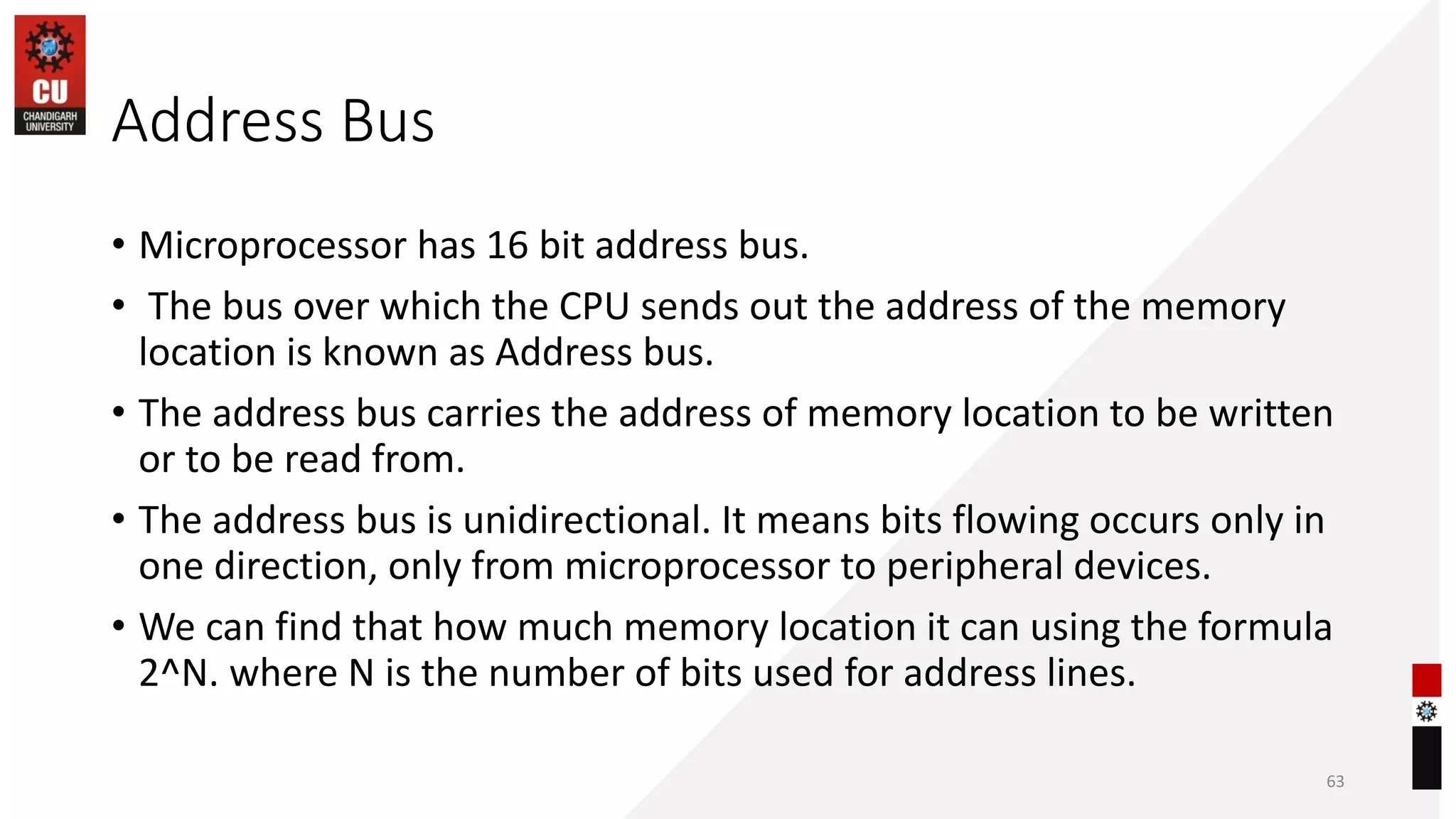 CU
CHANDIGARH
UNIVERSITY

Address Bus

• Microprocessor has 16 bit address bus.
• The bus over which the CPU sends out the address of the memory location is known as Address bus.
• The address bus carries the address of memory location to be written or to be read from.
• The address bus is unidirectional. It means bits flowing occurs only in one direction, only from microprocessor to peripheral devices.
• We can find that how much memory location it can using the formula 2^N. where N is the number of bits used for address lines.

63